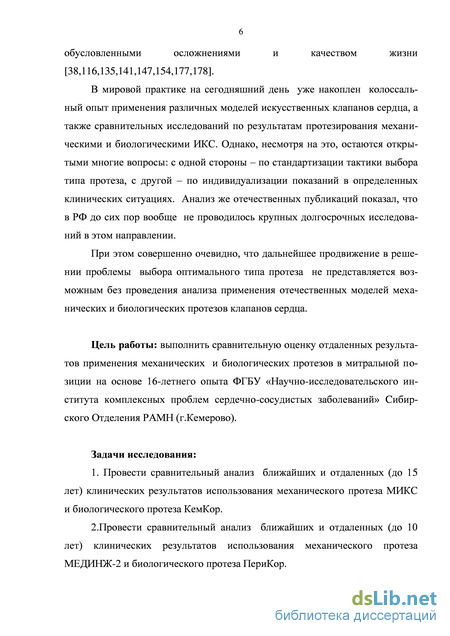 6

обусловленными осложнениями и качеством жизни [38,116,135,141,147,154,177,178].

В мировой практике на сегодняшний день уже накоплен колоссальный опыт применения различных моделей искусственных клапанов сердца, а также сравнительных исследований по результатам протезирования механическими и биологическими ИКС. Однако, несмотря на это, остаются открытыми многие вопросы: с одной стороны – по стандартизации тактики выбора типа протеза, с другой – по индивидуализации показаний в определенных клинических ситуациях. Анализ же отечественных публикаций показал, что в РФ до сих пор вообще не проводилось крупных долгосрочных исследований в этом направлении.

При этом совершенно очевидно, что дальнейшее продвижение в решении проблемы выбора оптимального типа протеза не представляется возможным без проведения анализа применения отечественных моделей механических и биологических протезов клапанов сердца.

Цель работы: выполнить сравнительную оценку отдаленных результатов применения механических и биологических протезов в митральной позиции на основе 16-летнего опыта ФГБУ «Научно-исследовательского института комплексных проблем сердечно-сосудистых заболеваний» Сибирского Отделения РАМН (г.Кемерово).

Задачи исследования:

1. Провести сравнительный анализ ближайших и отдаленных (до 15 лет) клинических результатов использования механического протеза МИКС и биологического протеза КемКор.

2.Провести сравнительный анализ ближайших и отдаленных (до 10 лет) клинических результатов использования механического протеза МЕДИНЖ-2 и биологического протеза ПериКор.

dsLib.net
библиотека диссертаций